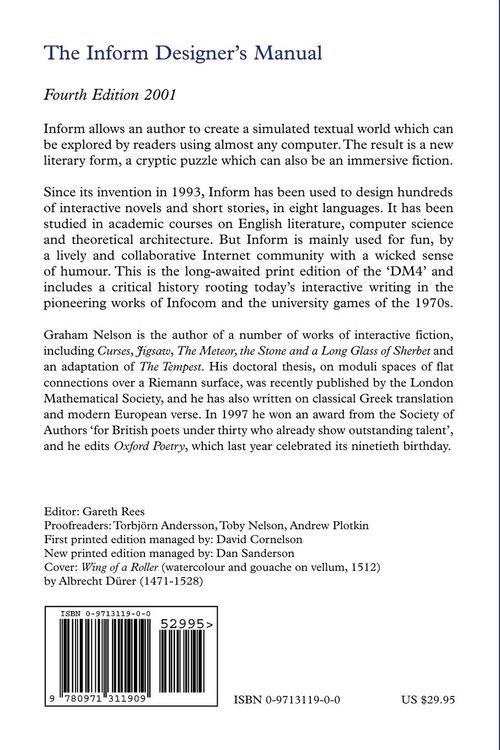 The Inform Designer's Manual

Fourth Edition 2001

Inform allows an author to create a simulated textual world which can be explored by readers using almost any computer. The result is a new literary form, a cryptic puzzle which can also be an immersive fiction.

Since its invention in 1993, Inform has been used to design hundreds of interactive novels and short stories, in eight languages. It has been studied in academic courses on English literature, computer science and theoretical architecture. But Inform is mainly used for fun, by a lively and collaborative Internet community with a wicked sense of humour. This is the long-awaited print edition of the 'DM4' and includes a critical history rooting today's interactive writing in the pioneering works of Infocom and the university games of the 1970s.

Graham Nelson is the author of a number of works of interactive fiction, including Curses, Jigsaw, The Meteor, the Stone and a Long Glass of Sherbet and an adaptation of The Tempest. His doctoral thesis, on moduli spaces of flat connections over a Riemann surface, was recently published by the London Mathematical Society, and he has also written on classical Greek translation and modern European verse. In 1997 he won an award from the Society of Authors 'for British poets under thirty who already show outstanding talent', and he edits Oxford Poetry, which last year celebrated its ninetieth birthday.

Editor: Gareth Rees
Proofreaders: Torbjörn Andersson, Toby Nelson, Andrew Plotkin
First printed edition managed by: David Cornelson
New printed edition managed by: Dan Sanderson
Cover: Wing of a Roller (watercolour and gouache on vellum, 1512) by Albrecht Dürer (1471-1528)

ISBN 0-9713119-0-0
52995>
9 780971 311909

ISBN 0-9713119-0-0

US $29.95